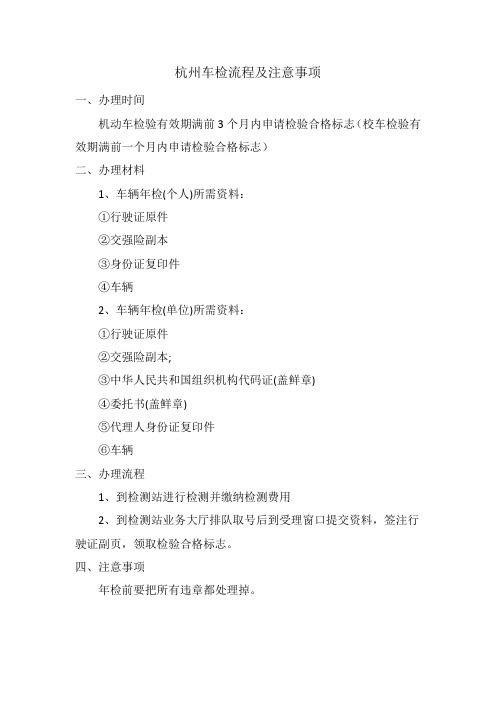 杭州车检流程及注意事项

一、办理时间

机动车检验有效期满前 3 个月内申请检验合格标志（校车检验有效期满前一个月内申请检验合格标志）

二、办理材料

1、车辆年检(个人)所需资料：

①行驶证原件

②交强险副本

③身份证复印件

④车辆

2、车辆年检(单位)所需资料：

①行驶证原件

②交强险副本;

③中华人民共和国组织机构代码证(盖鲜章)

④委托书(盖鲜章)

⑤代理人身份证复印件

⑥车辆

三、办理流程

1、到检测站进行检测并缴纳检测费用

2、到检测站业务大厅排队取号后到受理窗口提交资料，签注行驶证副页，领取检验合格标志。

四、注意事项

年检前要把所有违章都处理掉。